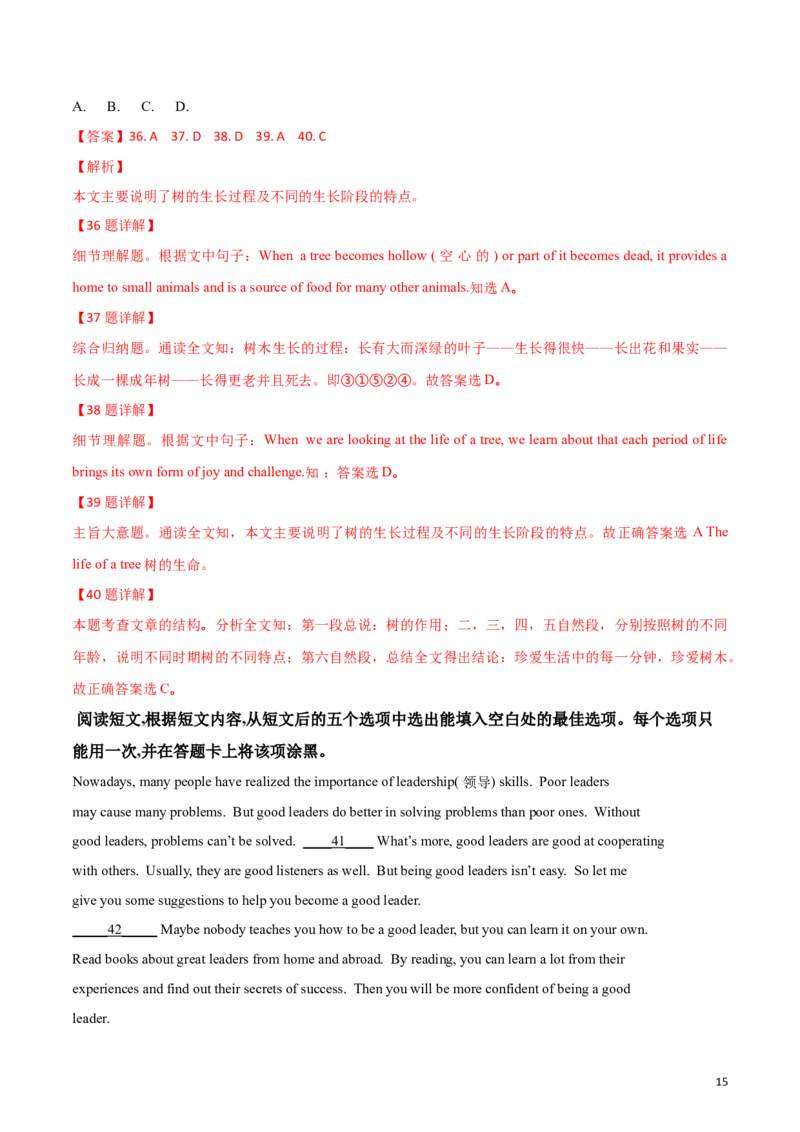 A. B. C. D.

【答案】36. A 37. D 38. D 39. A 40. C

【解析】

本文主要说明了树的生长过程及不同的生长阶段的特点。

【36 题详解】

细节理解题。根据文中句子：When a tree becomes hollow ( 空 心 的 ) or part of it becomes dead, it provides a home to small animals and is a source of food for many other animals.知选 A。

【37 题详解】

综合归纳题。通读全文知：树木生长的过程：长有大而深绿的叶子——生长得很快——长出花和果实——长成一棵成年树——长得更老并且死去。即③①⑤②④。故答案选 D。

【38 题详解】

细节理解题。根据文中句子：When we are looking at the life of a tree, we learn about that each period of life brings its own form of joy and challenge.知；答案选 D。

【39 题详解】

主旨大意题。通读全文知，本文主要说明了树的生长过程及不同的生长阶段的特点。故正确答案选 A The life of a tree 树的生命。

【40 题详解】

本题考查文章的结构。分析全文知：第一段总说：树的作用；二，三，四，五自然段，分别按照树的不同年龄，说明不同时期树的不同特点；第六自然段，总结全文得出结论：珍爱生活中的每一分钟，珍爱树木。故正确答案选 C。

阅读短文,根据短文内容,从短文后的五个选项中选出能填入空白处的最佳选项。每个选项只能用一次,并在答题卡上将该项涂黑。

Nowadays, many people have realized the importance of leadership( 领导) skills. Poor leaders may cause many problems. But good leaders do better in solving problems than poor ones. Without good leaders, problems can't be solved. ____41____ What's more, good leaders are good at cooperating with others. Usually, they are good listeners as well. But being good leaders isn't easy. So let me give you some suggestions to help you become a good leader.

____42____ Maybe nobody teaches you how to be a good leader, but you can learn it on your own. Read books about great leaders from home and abroad. By reading, you can learn a lot from their experiences and find out their secrets of success. Then you will be more confident of being a good leader.

15